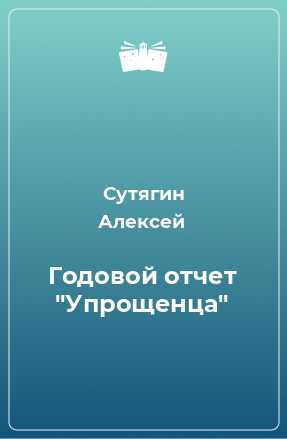 Сутягин
Алексей

Годовой отчет "Упрощенца"